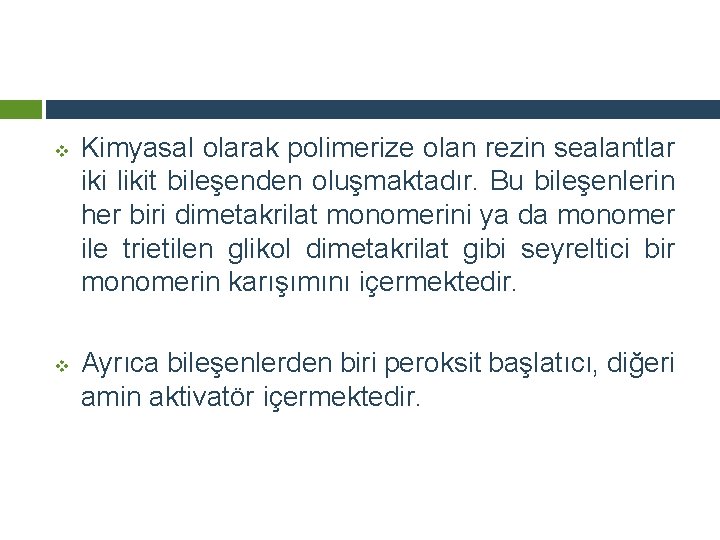 ❖ Kimyasal olarak polimerize olan rezin sealantlar iki likit bileşenden oluşmaktadır. Bu bileşenlerin her biri dimetakrilat monomerini ya da monomer ile trietilen glikol dimetakrilat gibi seyreltici bir monomerin karışımını içermektedir.

❖ Ayrıca bileşenlerden biri peroksit başlatıcı, diğeri amin aktivatör içermektedir.